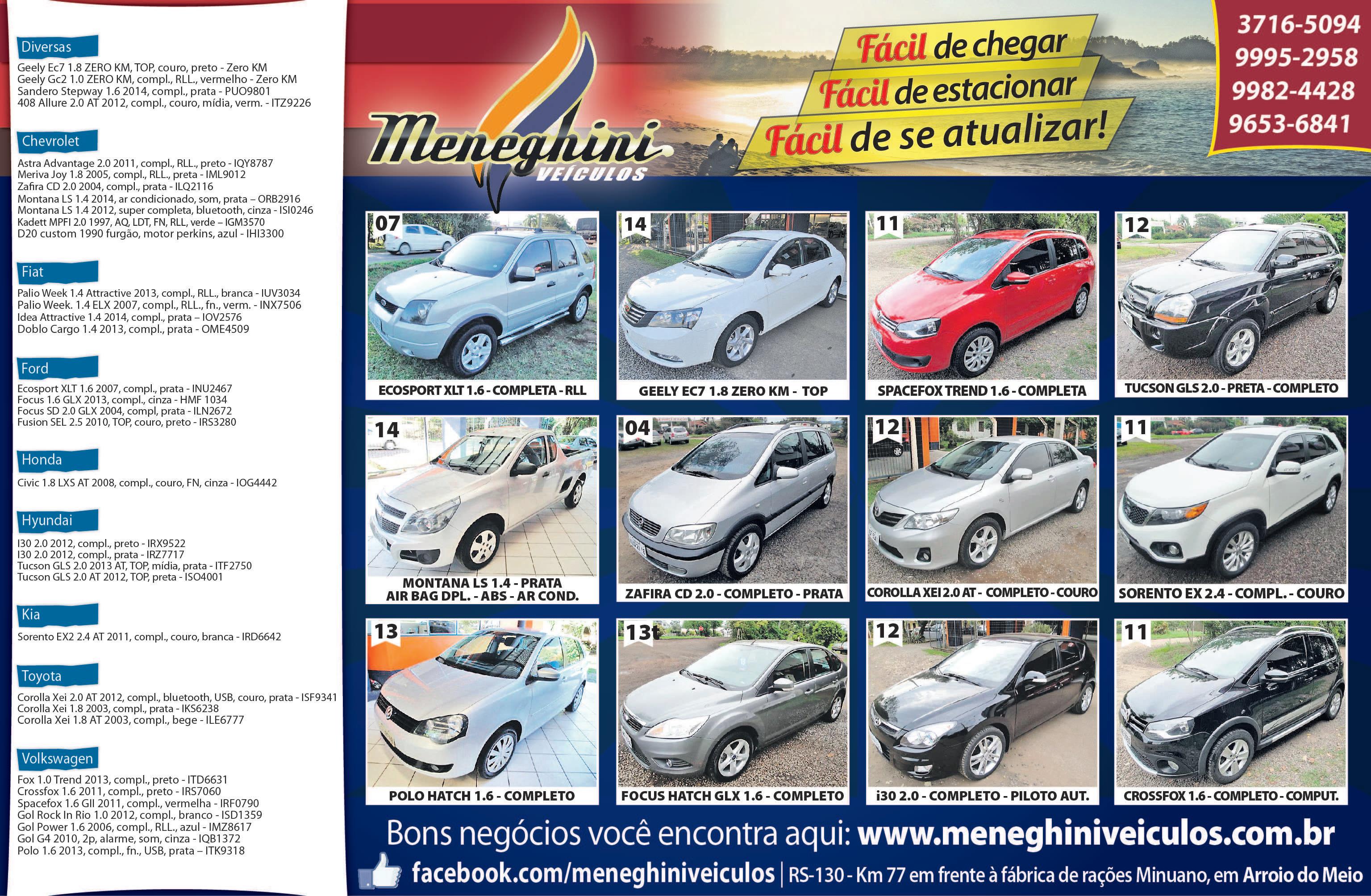 Diversas

Geely Ec7 1.8 ZERO KM, TOP, couro, preto - Zero KM
Geely Gc2 1.0 ZERO KM, compl., RLL., vermelho - Zero KM
Sandero Stepway 1.6 2014, compl., prata - PUO9801
408 Allure 2.0 AT 2012, compl., couro, mídia, verm. - ITZ9226

Chevrolet

Astra Advantage 2.0 2011, compl., RLL., preto - IQY8787
Meriva Joy 1.8 2005, compl., RLL., preta - IML9012
Zafira CD 2.0 2004, compl., prata - ILQ2116
Montana LS 1.4 2014, ar condicionado, som, prata – ORB2916
Montana LS 1.4 2012, super completa, bluetooth, cinza - ISI0246
Kadett MPFI 2.0 1997, AQ, LDT, FN, RLL, verde – IGM3570
D20 custom 1990 furgão, motor perkins, azul - IHI3300

Fiat

Palio Week 1.4 Attractive 2013, compl., RLL., branca - IUV3034
Palio Week. 1.4 ELX 2007, compl., RLL., fn., verm. - INX7506
Idea Attractive 1.4 2014, compl., prata – IOV2576
Doblo Cargo 1.4 2013, compl., prata - OME4509

Ford

Ecosport XLT 1.6 2007, compl., prata - INU2467
Focus 1.6 GLX 2013, compl., cinza - HMF 1034
Focus SD 2.0 GLX 2004, compl, prata - ILN2672
Fusion SEL 2.5 2010, TOP, couro, preto - IRS3280

Honda

Civic 1.8 LXS AT 2008, compl., couro, FN, cinza - IOG4442

Hyundai

I30 2.0 2012, compl., preto - IRX9522
I30 2.0 2012, compl., prata - IRZ7717
Tucson GLS 2.0 2013 AT, TOP, mídia, prata - ITF2750
Tucson GLS 2.0 AT 2012, TOP, preta - ISO4001

Kia

Sorento EX2 2.4 AT 2011, compl., couro, branca - IRD6642

Toyota

Corolla Xei 2.0 AT 2012, compl., bluetooth, USB, couro, prata - ISF9341
Corolla Xei 1.8 2003, compl., prata - IKS6238
Corolla Xei 1.8 AT 2003, compl., bege - ILE6777

Volkswagen

Fox 1.0 Trend 2013, compl., preto - ITD6631
Crossfox 1.6 2011, compl., preto - IRS7060
Spacefox 1.6 GII 2011, compl., vermelha - IRF0790
Gol Rock In Rio 1.0 2012, compl., branco - ISD1359
Gol Power 1.6 2006, compl., RLL., azul - IMZ8617
Gol G4 2010, 2p, alarme, som, cinza - IQB1372
Polo 1.6 2013, compl., fn., USB, prata – ITK9318

Meneghini VEÍCULOS

Fácil de chegar
Fácil de estacionar
Fácil de se atualizar!

3716-5094
9995-2958
9982-4428
9653-6841

07 ECOSPORT XLT 1.6 - COMPLETA - RLL
14 GEELY EC7 1.8 ZERO KM - TOP
11 SPACEFOX TREND 1.6 - COMPLETA
12 TUCSON GLS 2.0 - PRETA - COMPLETO
14 MONTANA LS 1.4 - PRATA AIR BAG DPL. - ABS - AR COND.
04 ZAFIRA CD 2.0 - COMPLETO - PRATA
12 COROLLA XEI 2.0 AT - COMPLETO - COURO
11 SORENTO EX 2.4 - COMPL. - COURO
13 POLO HATCH 1.6 - COMPLETO
13 FOCUS HATCH GLX 1.6 - COMPLETO
12 i30 2.0 - COMPLETO - PILOTO AUT.
11 CROSSFOX 1.6 - COMPLETO - COMPUT.

Bons negócios você encontra aqui: www.meneghiniveiculos.com.br
facebook.com/meneghiniveiculos | RS-130 - Km 77 em frente à fábrica de rações Minuano, em Arroio do Meio